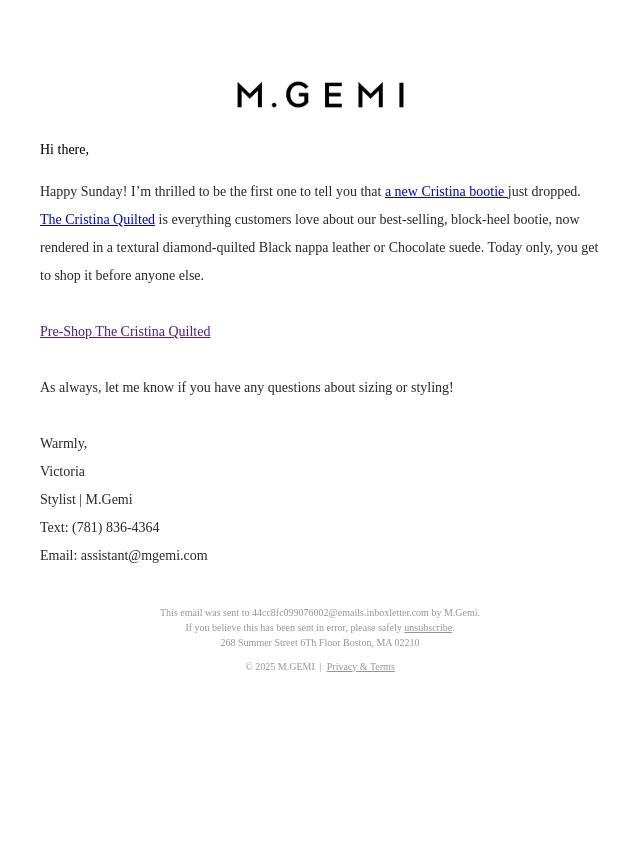 M.GEMI

Hi there,

Happy Sunday! I'm thrilled to be the first one to tell you that a new Cristina bootie just dropped. The Cristina Quilted is everything customers love about our best-selling, block-heel bootie, now rendered in a textural diamond-quilted Black nappa leather or Chocolate suede. Today only, you get to shop it before anyone else.

Pre-Shop The Cristina Quilted

As always, let me know if you have any questions about sizing or styling!

Warmly,

Victoria

Stylist | M.Gemi

Text: (781) 836-4364

Email: assistant@mgemi.com

This email was sent to 44cc8fc099076002@emails.inboxletter.com by M.Gemi.
If you believe this has been sent in error, please safely unsubscribe.
268 Summer Street 6Th Floor Boston, MA 02210

© 2025 M.GEMI | Privacy & Terms